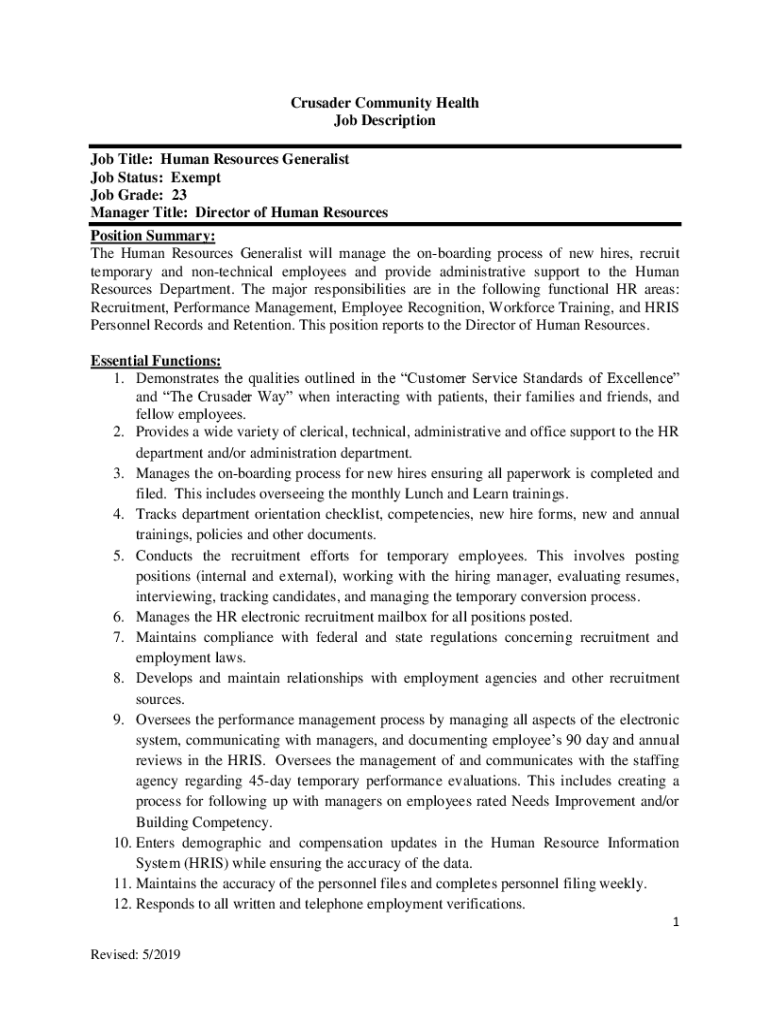 Crusader Community Health
Job Description

Job Title: Human Resources Generalist
Job Status: Exempt
Job Grade: 23
Manager Title: Director of Human Resources

Position Summary:
The Human Resources Generalist will manage the on-boarding process of new hires, recruit temporary and non-technical employees and provide administrative support to the Human Resources Department. The major responsibilities are in the following functional HR areas: Recruitment, Performance Management, Employee Recognition, Workforce Training, and HRIS Personnel Records and Retention. This position reports to the Director of Human Resources.

Essential Functions:
1. Demonstrates the qualities outlined in the “Customer Service Standards of Excellence” and “The Crusader Way” when interacting with patients, their families and friends, and fellow employees.
2. Provides a wide variety of clerical, technical, administrative and office support to the HR department and/or administration department.
3. Manages the on-boarding process for new hires ensuring all paperwork is completed and filed. This includes overseeing the monthly Lunch and Learn trainings.
4. Tracks department orientation checklist, competencies, new hire forms, new and annual trainings, policies and other documents.
5. Conducts the recruitment efforts for temporary employees. This involves posting positions (internal and external), working with the hiring manager, evaluating resumes, interviewing, tracking candidates, and managing the temporary conversion process.
6. Manages the HR electronic recruitment mailbox for all positions posted.
7. Maintains compliance with federal and state regulations concerning recruitment and employment laws.
8. Develops and maintain relationships with employment agencies and other recruitment sources.
9. Oversees the performance management process by managing all aspects of the electronic system, communicating with managers, and documenting employee’s 90 day and annual reviews in the HRIS. Oversees the management of and communicates with the staffing agency regarding 45-day temporary performance evaluations. This includes creating a process for following up with managers on employees rated Needs Improvement and/or Building Competency.
10. Enters demographic and compensation updates in the Human Resource Information System (HRIS) while ensuring the accuracy of the data.
11. Maintains the accuracy of the personnel files and completes personnel filing weekly.
12. Responds to all written and telephone employment verifications.

1

Revised: 5/2019